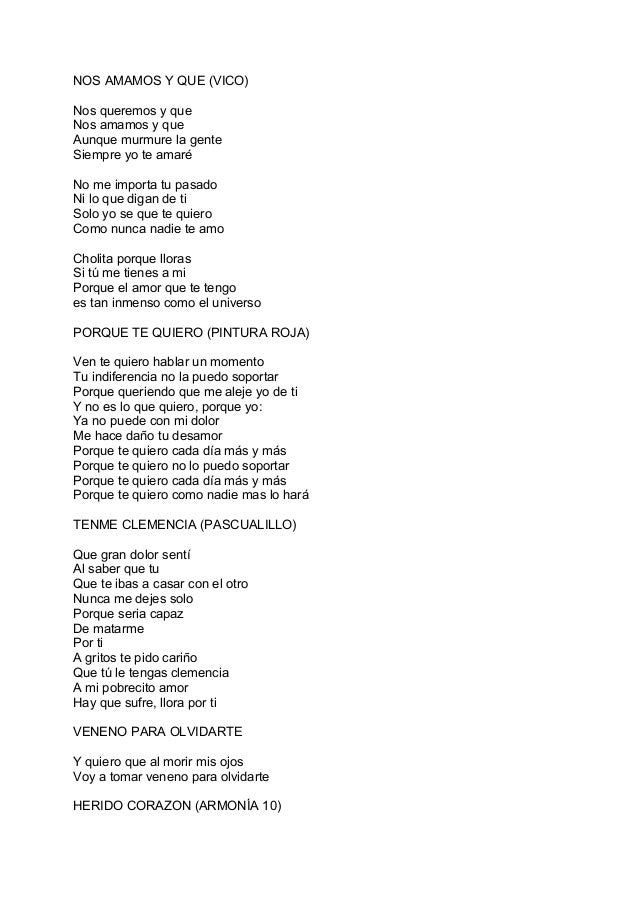 NOS AMAMOS Y QUE (VICO)

Nos queremos y que
Nos amamos y que
Aunque murmure la gente
Siempre yo te amaré

No me importa tu pasado
Ni lo que digan de ti
Solo yo se que te quiero
Como nunca nadie te amo

Cholita porque lloras
Si tú me tienes a mi
Porque el amor que te tengo
es tan inmenso como el universo

PORQUE TE QUIERO (PINTURA ROJA)

Ven te quiero hablar un momento
Tu indiferencia no la puedo soportar
Porque queriendo que me aleje yo de ti
Y no es lo que quiero, porque yo:
Ya no puede con mi dolor
Me hace daño tu desamor
Porque te quiero cada día más y más
Porque te quiero no lo puedo soportar
Porque te quiero cada día más y más
Porque te quiero como nadie mas lo hará

TENME CLEMENCIA (PASCUALILLO)

Que gran dolor sentí
Al saber que tu
Que te ibas a casar con el otro
Nunca me dejes solo
Porque seria capaz
De matarme
Por ti
A gritos te pido cariño
Que tú le tengas clemencia
A mi pobrecito amor
Hay que sufre, llora por ti

VENENO PARA OLVIDARTE

Y quiero que al morir mis ojos
Voy a tomar veneno para olvidarte

HERIDO CORAZON (ARMONÍA 10)